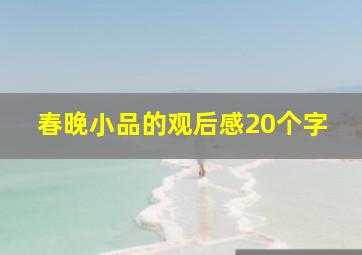 春晚小品的观后感20个字